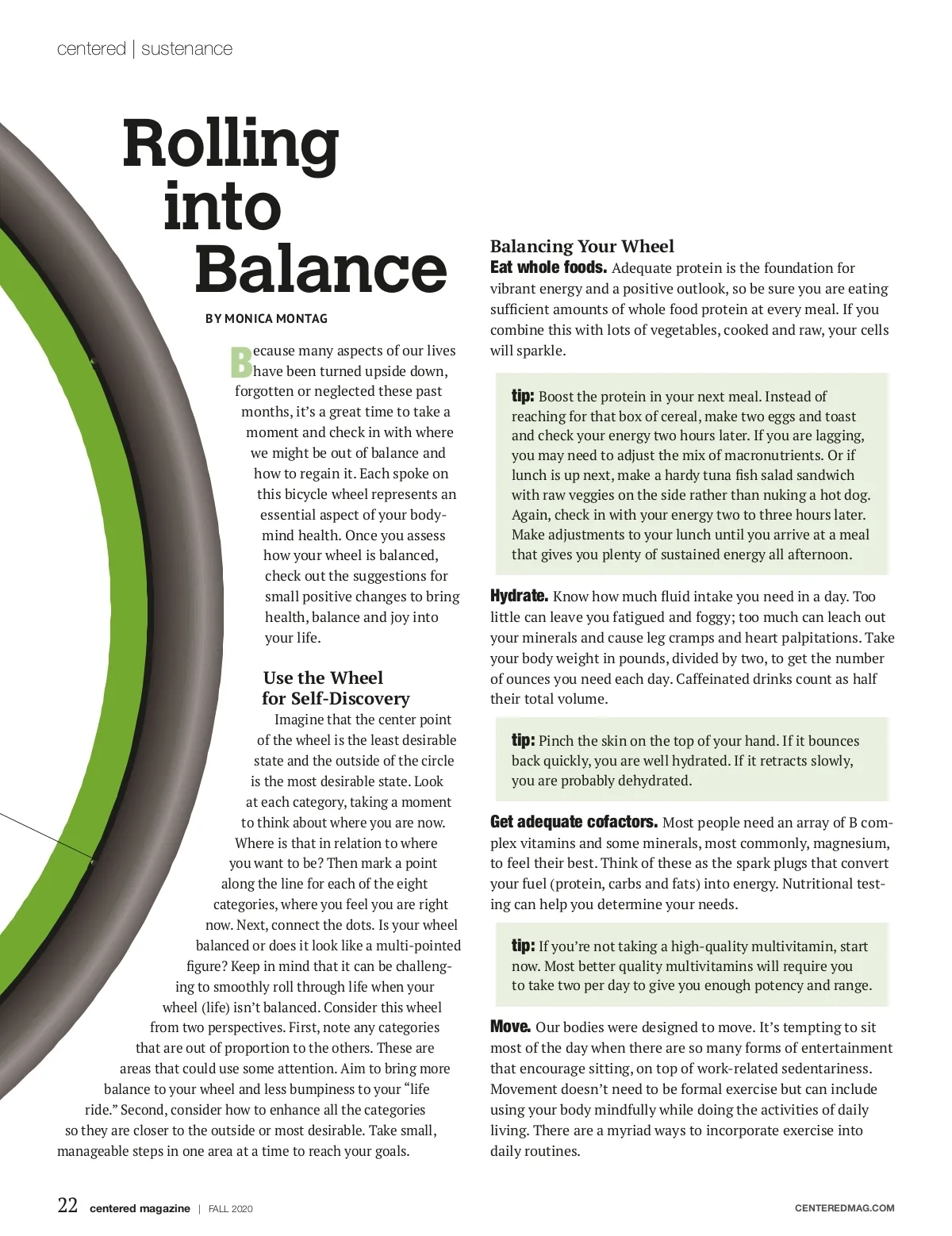 centered | sustenance

Rolling into Balance

BY MONICA MONTAG

Because many aspects of our lives have been turned upside down, forgotten or neglected these past months, it's a great time to take a moment and check in with where we might be out of balance and how to regain it. Each spoke on this bicycle wheel represents an essential aspect of your body-mind health. Once you assess how your wheel is balanced, check out the suggestions for small positive changes to bring health, balance and joy into your life.

Use the Wheel for Self-Discovery

Imagine that the center point of the wheel is the least desirable state and the outside of the circle is the most desirable state. Look at each category, taking a moment to think about where you are now. Where is that in relation to where you want to be? Then mark a point along the line for each of the eight categories, where you feel you are right now. Next, connect the dots. Is your wheel balanced or does it look like a multi-pointed figure? Keep in mind that it can be challenging to smoothly roll through life when your wheel (life) isn't balanced. Consider this wheel from two perspectives. First, note any categories that are out of proportion to the others. These are areas that could use some attention. Aim to bring more balance to your wheel and less bumpiness to your "life ride." Second, consider how to enhance all the categories so they are closer to the outside or most desirable. Take small, manageable steps in one area at a time to reach your goals.

Balancing Your Wheel

Eat whole foods. Adequate protein is the foundation for vibrant energy and a positive outlook, so be sure you are eating sufficient amounts of whole food protein at every meal. If you combine this with lots of vegetables, cooked and raw, your cells will sparkle.

tip: Boost the protein in your next meal. Instead of reaching for that box of cereal, make two eggs and toast and check your energy two hours later. If you are lagging, you may need to adjust the mix of macronutrients. Or if lunch is up next, make a hardy tuna fish salad sandwich with raw veggies on the side rather than nuking a hot dog. Again, check in with your energy two to three hours later. Make adjustments to your lunch until you arrive at a meal that gives you plenty of sustained energy all afternoon.

Hydrate. Know how much fluid intake you need in a day. Too little can leave you fatigued and foggy; too much can leach out your minerals and cause leg cramps and heart palpitations. Take your body weight in pounds, divided by two, to get the number of ounces you need each day. Caffeinated drinks count as half their total volume.

tip: Pinch the skin on the top of your hand. If it bounces back quickly, you are well hydrated. If it retracts slowly, you are probably dehydrated.

Get adequate cofactors. Most people need an array of B complex vitamins and some minerals, most commonly, magnesium, to feel their best. Think of these as the spark plugs that convert your fuel (protein, carbs and fats) into energy. Nutritional testing can help you determine your needs.

tip: If you're not taking a high-quality multivitamin, start now. Most better quality multivitamins will require you to take two per day to give you enough potency and range.

Move. Our bodies were designed to move. It's tempting to sit most of the day when there are so many forms of entertainment that encourage sitting, on top of work-related sedentariness. Movement doesn't need to be formal exercise but can include using your body mindfully while doing the activities of daily living. There are a myriad ways to incorporate exercise into daily routines.

22 centered magazine | FALL 2020

CENTEREDMAG.COM